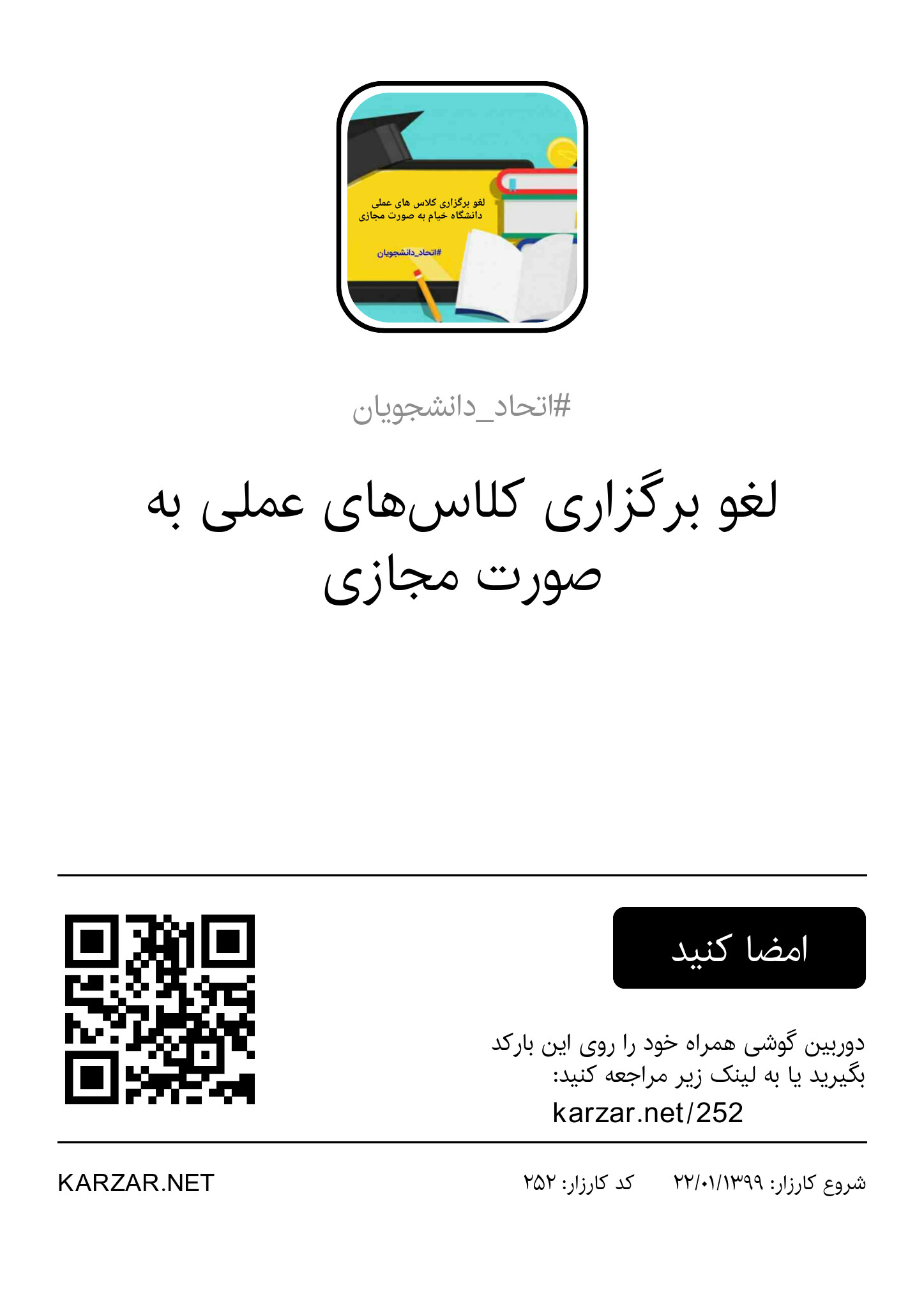 لغو برگزاری کلاس های عملی
دانشگاه خیام به صورت مجازی

#اتحاد_دانشجویان

#اتحاد_دانشجویان

لغو برگزاری کلاس‌های عملی به صورت مجازی

امضا کنید

دوربین گوشی همراه خود را روی این بارکد بگیرید یا به لینک زیر مراجعه کنید:

karzar.net/252

شروع کارزار: ۲۲/۰۱/۱۳۹۹ کد کارزار: ۲۵۲

KARZAR.NET